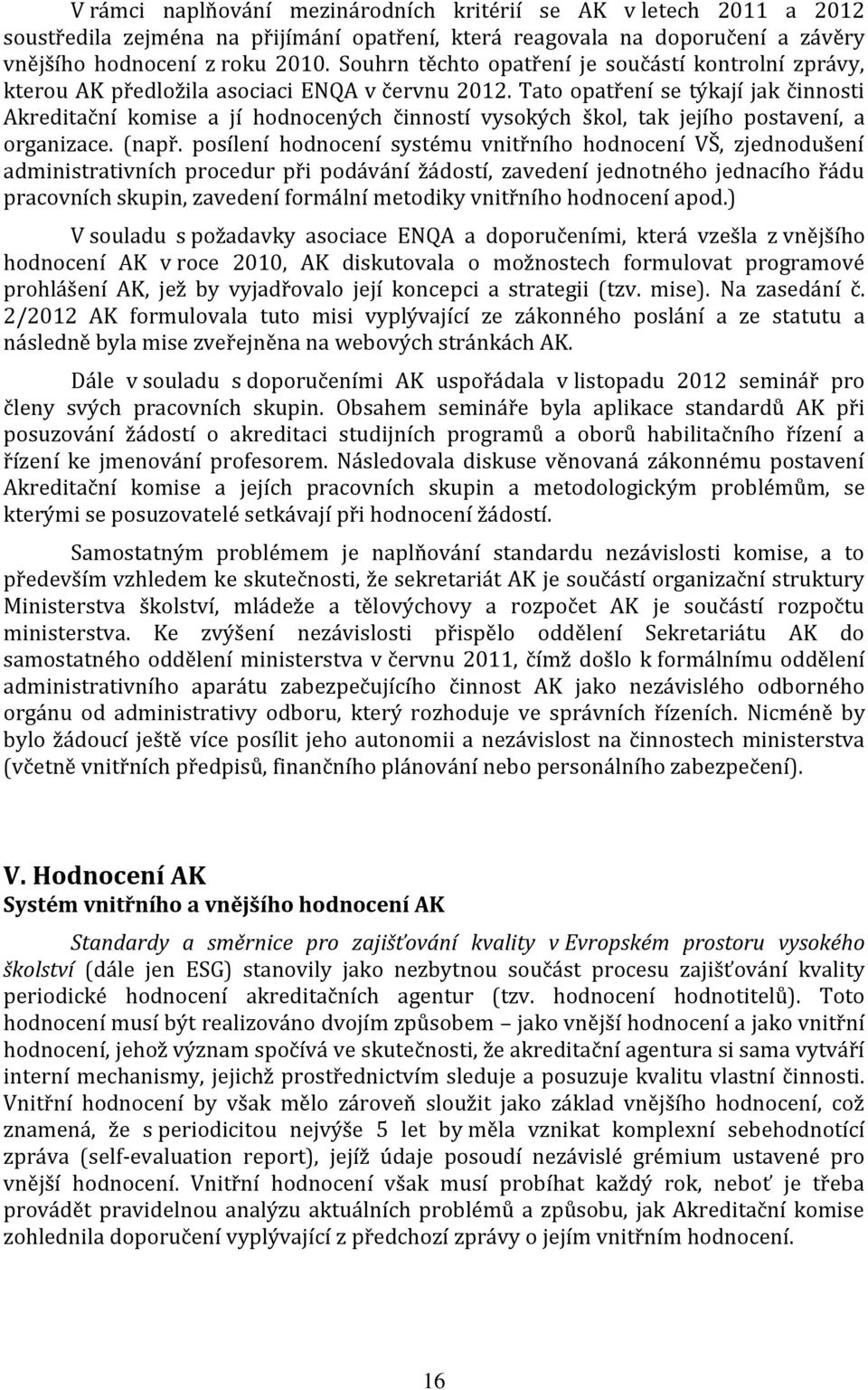 V rámci naplňování mezinárodních kritérií se AK v letech 2011 a 2012 soustředila zejména na přijímání opatření, která reagovala na doporučení a závěry vnějšího hodnocení z roku 2010. Souhrn těchto opatření je součástí kontrolní zprávy, kterou AK předložila asociaci ENQA v červnu 2012. Tato opatření se týkají jak činnosti Akreditační komise a jí hodnocených činností vysokých škol, tak jejího postavení, a organizace. (např. posílení hodnocení systému vnitřního hodnocení VŠ, zjednodušení administrativních procedur při podávání žádostí, zavedení jednotného jednacího řádu pracovních skupin, zavedení formální metodiky vnitřního hodnocení apod.)

V souladu s požadavky asociace ENQA a doporučeními, která vzešla z vnějšího hodnocení AK v roce 2010, AK diskutovala o možnostech formulovat programové prohlášení AK, jež by vyjadřovalo její koncepci a strategii (tzv. mise). Na zasedání č. 2/2012 AK formulovala tuto misi vyplývající ze zákonného poslání a ze statutu a následně byla mise zveřejněna na webových stránkách AK.

Dále v souladu s doporučeními AK uspořádala v listopadu 2012 seminář pro členy svých pracovních skupin. Obsahem semináře byla aplikace standardů AK při posuzování žádostí o akreditaci studijních programů a oborů habilitačního řízení a řízení ke jmenování profesorem. Následovala diskuse věnovaná zákonnému postavení Akreditační komise a jejích pracovních skupin a metodologickým problémům, se kterými se posuzovatelé setkávají při hodnocení žádostí.

Samostatným problémem je naplňování standardu nezávislosti komise, a to především vzhledem ke skutečnosti, že sekretariát AK je součástí organizační struktury Ministerstva školství, mládeže a tělovýchovy a rozpočet AK je součástí rozpočtu ministerstva. Ke zvýšení nezávislosti přispělo oddělení Sekretariátu AK do samostatného oddělení ministerstva v červnu 2011, čímž došlo k formálnímu oddělení administrativního aparátu zabezpečujícího činnost AK jako nezávislého odborného orgánu od administrativy odboru, který rozhoduje ve správních řízeních. Nicméně by bylo žádoucí ještě více posílit jeho autonomii a nezávislost na činnostech ministerstva (včetně vnitřních předpisů, finančního plánování nebo personálního zabezpečení).

V. Hodnocení AK
Systém vnitřního a vnějšího hodnocení AK

Standardy a směrnice pro zajišťování kvality v Evropském prostoru vysokého školství (dále jen ESG) stanovily jako nezbytnou součást procesu zajišťování kvality periodické hodnocení akreditačních agentur (tzv. hodnocení hodnotitelů). Toto hodnocení musí být realizováno dvojím způsobem – jako vnější hodnocení a jako vnitřní hodnocení, jehož význam spočívá ve skutečnosti, že akreditační agentura si sama vytváří interní mechanismy, jejichž prostřednictvím sleduje a posuzuje kvalitu vlastní činnosti. Vnitřní hodnocení by však mělo zároveň sloužit jako základ vnějšího hodnocení, což znamená, že s periodicitou nejvýše 5 let by měla vznikat komplexní sebehodnotící zpráva (self-evaluation report), jejíž údaje posoudí nezávislé grémium ustavené pro vnější hodnocení. Vnitřní hodnocení však musí probíhat každý rok, neboť je třeba provádět pravidelnou analýzu aktuálních problémů a způsobu, jak Akreditační komise zohlednila doporučení vyplývající z předchozí zprávy o jejím vnitřním hodnocení.

16